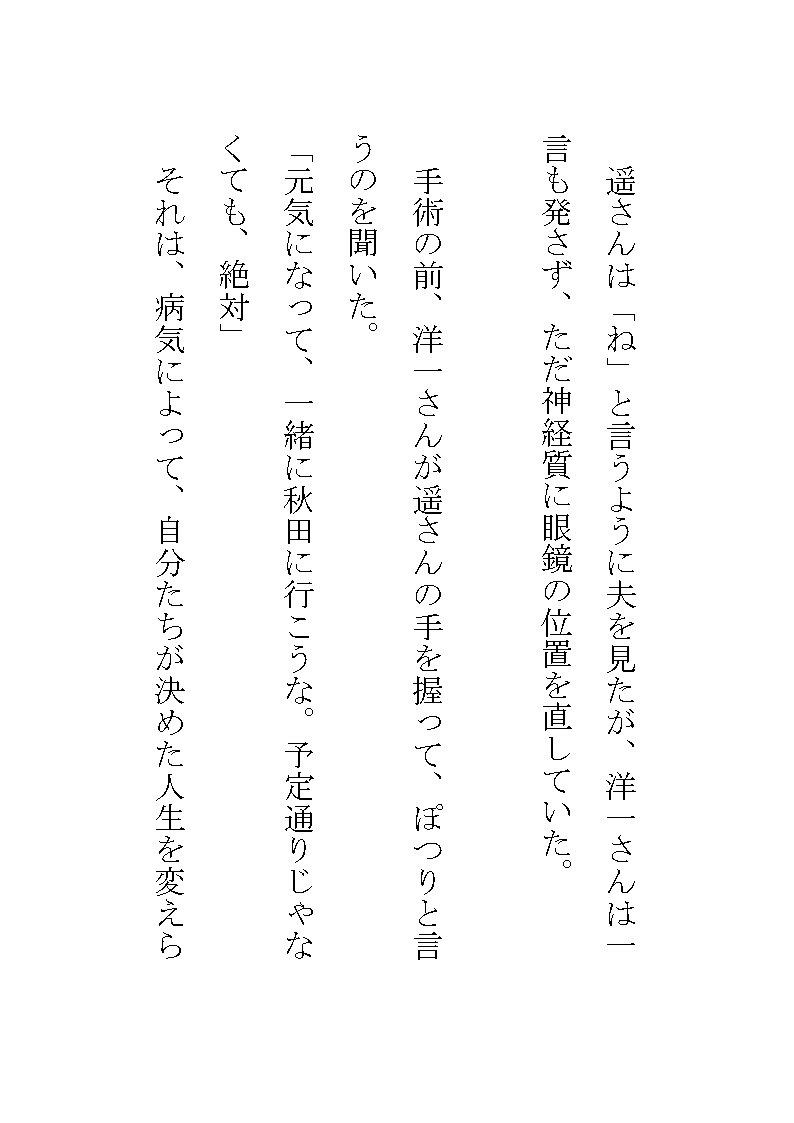 遥さんは「ね」と言うように夫を見たが、洋一さんは一言も発さず、ただ神経質に眼鏡の位置を直していた。

手術の前、洋一さんが遥さんの手を握って、ぽつりと言うのを聞いた。
「元気になって、一緒に秋田に行こうな。予定通りじゃなくても、絶対」
それは、病気によって、自分たちが決めた人生を変えら